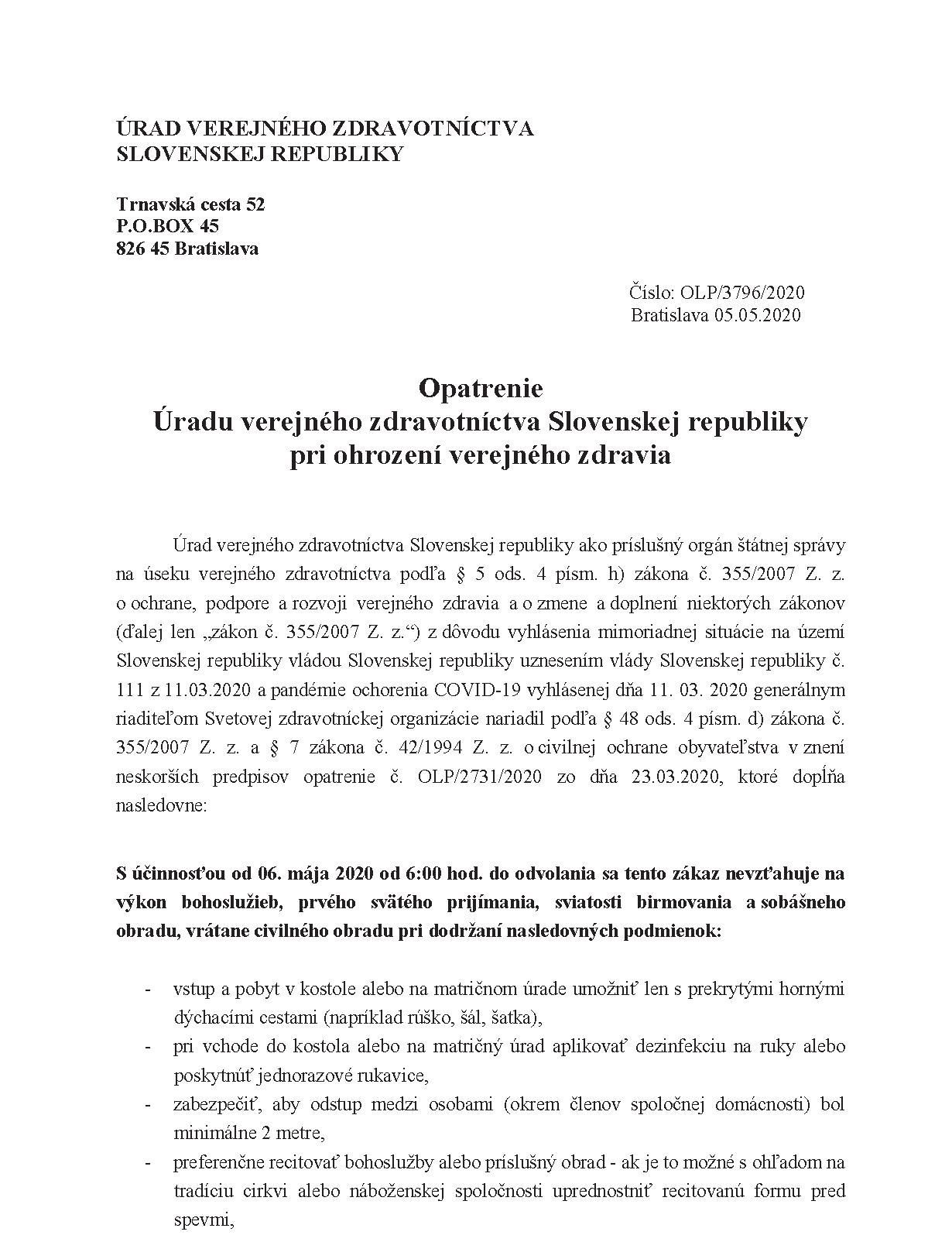 ÚRAD VEREJNÉHO ZDRAVOTNÍCTVA
SLOVENSKEJ REPUBLIKY

Trnavská cesta 52
P.O.BOX 45
826 45 Bratislava

Číslo: OLP/3796/2020
Bratislava 05.05.2020

Opatrenie
Úradu verejného zdravotníctva Slovenskej republiky
pri ohrození verejného zdravia

Úrad verejného zdravotníctva Slovenskej republiky ako príslušný orgán štátnej správy na úseku verejného zdravotníctva podľa § 5 ods. 4 písm. h) zákona č. 355/2007 Z. z. o ochrane, podpore a rozvoji verejného zdravia a o zmene a doplnení niektorých zákonov (ďalej len „zákon č. 355/2007 Z. z.“) z dôvodu vyhlásenia mimoriadnej situácie na území Slovenskej republiky vládou Slovenskej republiky uznesením vlády Slovenskej republiky č. 111 z 11.03.2020 a pandémie ochorenia COVID-19 vyhlásenej dňa 11. 03. 2020 generálnym riaditeľom Svetovej zdravotníckej organizácie nariadil podľa § 48 ods. 4 písm. d) zákona č. 355/2007 Z. z. a § 7 zákona č. 42/1994 Z. z. o civilnej ochrane obyvateľstva v znení neskorších predpisov opatrenie č. OLP/2731/2020 zo dňa 23.03.2020, ktoré dopĺňa nasledovne:

S účinnosťou od 06. mája 2020 od 6:00 hod. do odvolania sa tento zákaz nevzťahuje na výkon bohoslužieb, prvého svätého prijímania, sviatosti birmovania a sobášneho obradu, vrátane civilného obradu pri dodržaní nasledovných podmienok:

- vstup a pobyt v kostole alebo na matričnom úrade umožniť len s prekrytými hornými dýchacími cestami (napríklad rúško, šál, šatka),
- pri vchode do kostola alebo na matričný úrad aplikovať dezinfekciu na ruky alebo poskytnúť jednorazové rukavice,
- zabezpečiť, aby odstup medzi osobami (okrem členov spoločnej domácnosti) bol minimálne 2 metre,
- preferenčne recitovať bohoslužby alebo príslušný obrad - ak je to možné s ohľadom na tradíciu cirkvi alebo náboženskej spoločnosti uprednostniť recitovanú formu pred spevmi,